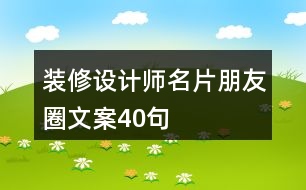 装修设计师名片朋友圈文案40句